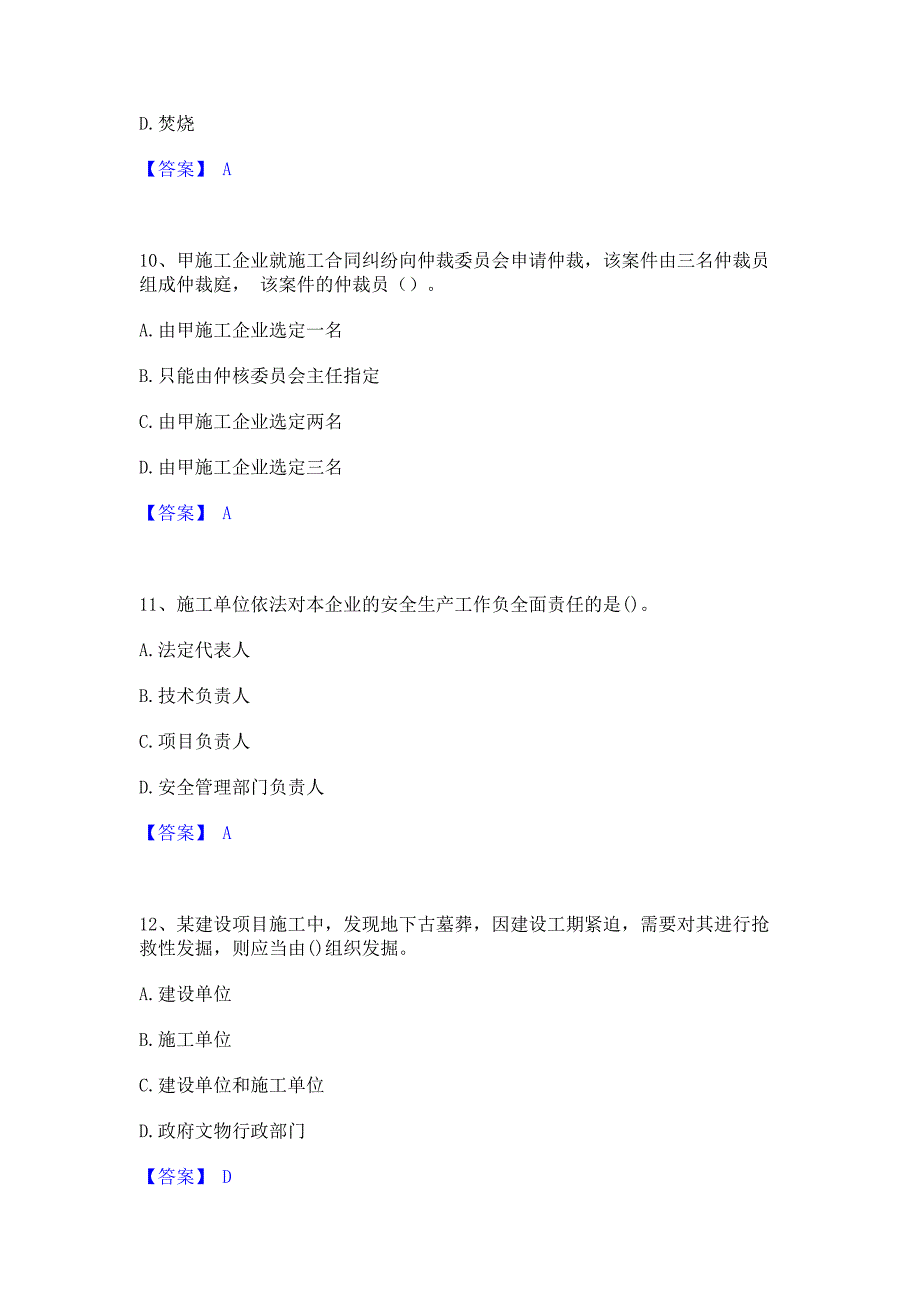 D. 焚烧

【答案】 A

10、甲施工企业就施工合同纠纷向仲裁委员会申请仲裁，该案件由三名仲裁员组成仲裁庭， 该案件的仲裁员（）。

A. 由甲施工企业选定一名

B. 只能由仲核委员会主任指定

C. 由甲施工企业选定两名

D. 由甲施工企业选定三名

【答案】 A

11、施工单位依法对本企业的安全生产工作负全面责任的是()。

A. 法定代表人

B. 技术负责人

C. 项目负责人

D. 安全管理部门负责人

【答案】 A

12、某建设项目施工中，发现地下古墓葬，因建设工期紧迫，需要对其进行抢救性发掘，则应当由()组织发掘。

A. 建设单位

B. 施工单位

C. 建设单位和施工单位

D. 政府文物行政部门

【答案】 D